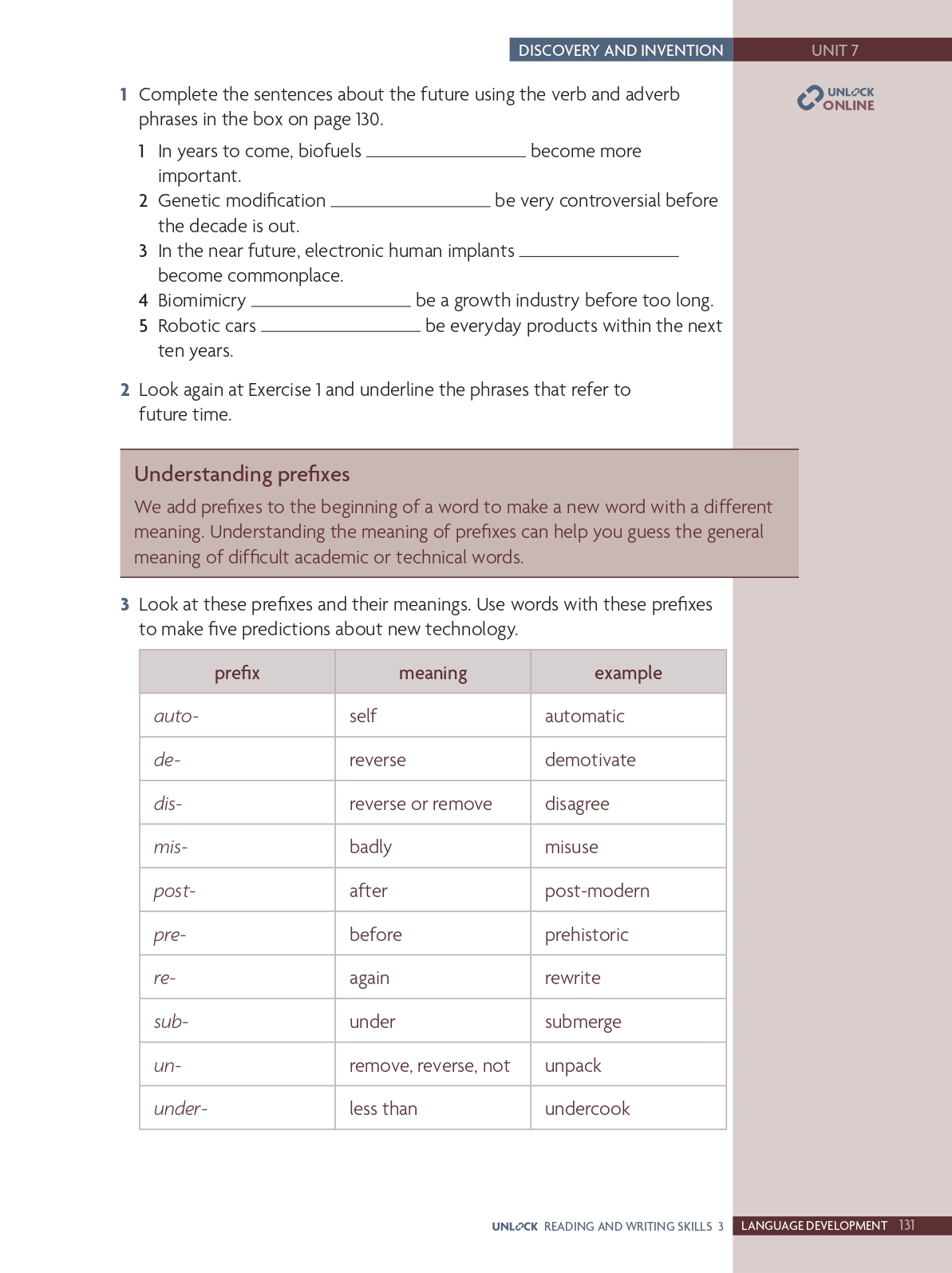 DISCOVERY AND INVENTION UNIT 7

UNLOCK ONLINE

1 Complete the sentences about the future using the verb and adverb phrases in the box on page 130.

1 In years to come, biofuels ________________ become more important.
2 Genetic modification ________________ be very controversial before the decade is out.
3 In the near future, electronic human implants ________________ become commonplace.
4 Biomimicry ________________ be a growth industry before too long.
5 Robotic cars ________________ be everyday products within the next ten years.

2 Look again at Exercise 1 and underline the phrases that refer to future time.

Understanding prefixes
We add prefixes to the beginning of a word to make a new word with a different meaning. Understanding the meaning of prefixes can help you guess the general meaning of difficult academic or technical words.

3 Look at these prefixes and their meanings. Use words with these prefixes to make five predictions about new technology.

| prefix | meaning | example |
|---|---|---|
| auto- | self | automatic |
| de- | reverse | demotivate |
| dis- | reverse or remove | disagree |
| mis- | badly | misuse |
| post- | after | post-modern |
| pre- | before | prehistoric |
| re- | again | rewrite |
| sub- | under | submerge |
| un- | remove, reverse, not | unpack |
| under- | less than | undercook |

UNLOCK READING AND WRITING SKILLS 3 LANGUAGE DEVELOPMENT 131